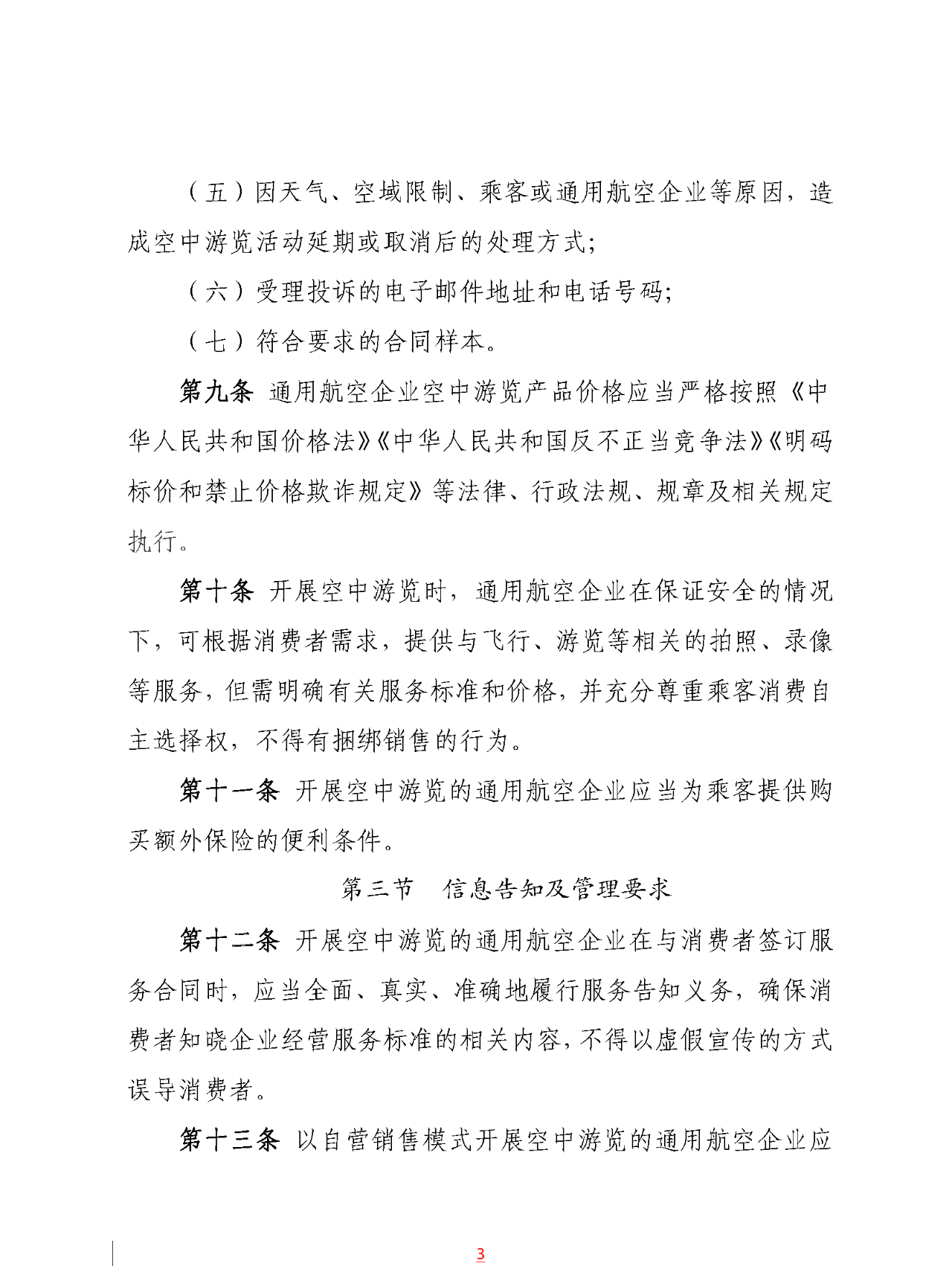 （五）因天气、空域限制、乘客或通用航空企业等原因，造成空中游览活动延期或取消后的处理方式;

（六）受理投诉的电子邮件地址和电话号码;

（七）符合要求的合同样本。

第九条 通用航空企业空中游览产品价格应当严格按照《中华人民共和国价格法》《中华人民共和国反不正当竞争法》《明码标价和禁止价格欺诈规定》等法律、行政法规、规章及相关规定执行。

第十条 开展空中游览时，通用航空企业在保证安全的情况下，可根据消费者需求，提供与飞行、游览等相关的拍照、录像等服务，但需明确有关服务标准和价格，并充分尊重乘客消费自主选择权，不得有捆绑销售的行为。

第十一条 开展空中游览的通用航空企业应当为乘客提供购买额外保险的便利条件。

第三节 信息告知及管理要求

第十二条 开展空中游览的通用航空企业在与消费者签订服务合同时，应当全面、真实、准确地履行服务告知义务，确保消费者知晓企业经营服务标准的相关内容，不得以虚假宣传的方式误导消费者。

第十三条 以自营销售模式开展空中游览的通用航空企业应

3